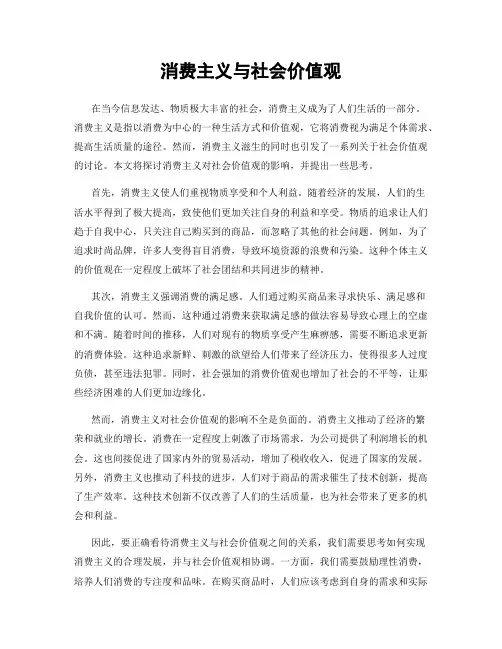 消费主义与社会价值观

在当今信息发达、物质极大丰富的社会，消费主义成为了人们生活的一部分。消费主义是指以消费为中心的一种生活方式和价值观，它将消费视为满足个体需求、提高生活质量的途径。然而，消费主义滋生的同时也引发了一系列关于社会价值观的讨论。本文将探讨消费主义对社会价值观的影响，并提出一些思考。

首先，消费主义使人们重视物质享受和个人利益。随着经济的发展，人们的生活水平得到了极大提高，致使他们更加关注自身的利益和享受。物质的追求让人们趋于自我中心，只关注自己购买到的商品，而忽略了其他的社会问题。例如，为了追求时尚品牌，许多人变得盲目消费，导致环境资源的浪费和污染。这种个体主义的价值观在一定程度上破坏了社会团结和共同进步的精神。

其次，消费主义强调消费的满足感。人们通过购买商品来寻求快乐、满足感和自我价值的认可。然而，这种通过消费来获取满足感的做法容易导致心理上的空虚和不满。随着时间的推移，人们对现有的物质享受产生麻痹感，需要不断追求更新的消费体验。这种追求新鲜、刺激的欲望给人们带来了经济压力，使得很多人过度负债，甚至违法犯罪。同时，社会强加的消费价值观也增加了社会的不平等，让那些经济困难的人们更加边缘化。

然而，消费主义对社会价值观的影响不全是负面的。消费主义推动了经济的繁荣和就业的增长。消费在一定程度上刺激了市场需求，为公司提供了利润增长的机会。这也间接促进了国家内外的贸易活动，增加了税收收入，促进了国家的发展。另外，消费主义也推动了科技的进步，人们对于商品的需求催生了技术创新，提高了生产效率。这种技术创新不仅改善了人们的生活质量，也为社会带来了更多的机会和利益。

因此，要正确看待消费主义与社会价值观之间的关系，我们需要思考如何实现消费主义的合理发展，并与社会价值观相协调。一方面，我们需要鼓励理性消费，培养人们消费的专注度和品味。在购买商品时，人们应该考虑到自身的需求和实际